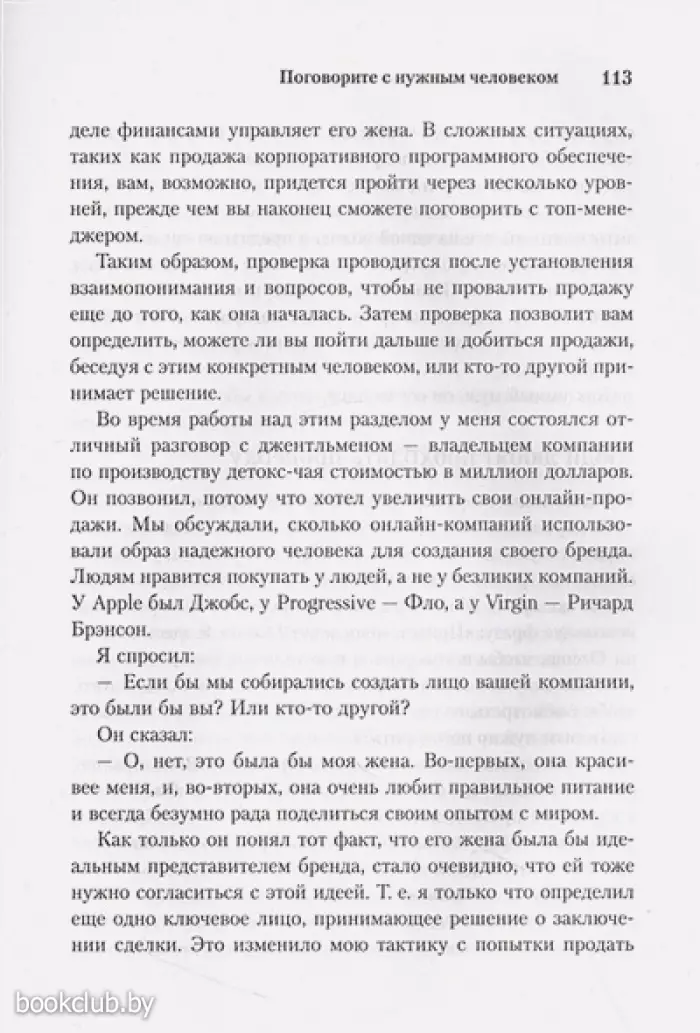 Поговорите с нужным человеком 113

деле финансами управляет его жена. В сложных ситуациях, таких как продажа корпоративного программного обеспечения, вам, возможно, придется пройти через несколько уровней, прежде чем вы наконец сможете поговорить с топ-менеджером.

Таким образом, проверка проводится после установления взаимопонимания и вопросов, чтобы не провалить продажу еще до того, как она началась. Затем проверка позволит вам определить, можете ли вы пойти дальше и добиться продажи, беседуя с этим конкретным человеком, или кто-то другой принимает решение.

Во время работы над этим разделом у меня состоялся отличный разговор с джентльменом — владельцем компании по производству детокс-чая стоимостью в миллион долларов. Он позвонил, потому что хотел увеличить свои онлайн-продажи. Мы обсуждали, сколько онлайн-компаний использовали образ надежного человека для создания своего бренда. Людям нравится покупать у людей, а не у безликих компаний. У Apple был Джобс, у Progressive — Фло, а у Virgin — Ричард Брэнсон.

Я спросил:

— Если бы мы собирались создать лицо вашей компании, это были бы вы? Или кто-то другой?

Он сказал:

— О, нет, это была бы моя жена. Во-первых, она красивее меня, и, во-вторых, она очень любит правильное питание и всегда безумно рада поделиться своим опытом с миром.

Как только он понял тот факт, что его жена была бы идеальным представителем бренда, стало очевидно, что ей тоже нужно согласиться с этой идеей. Т. е. я только что определил еще одно ключевое лицо, принимающее решение о заключении сделки. Это изменило мою тактику с попытки продать

bookclub.by